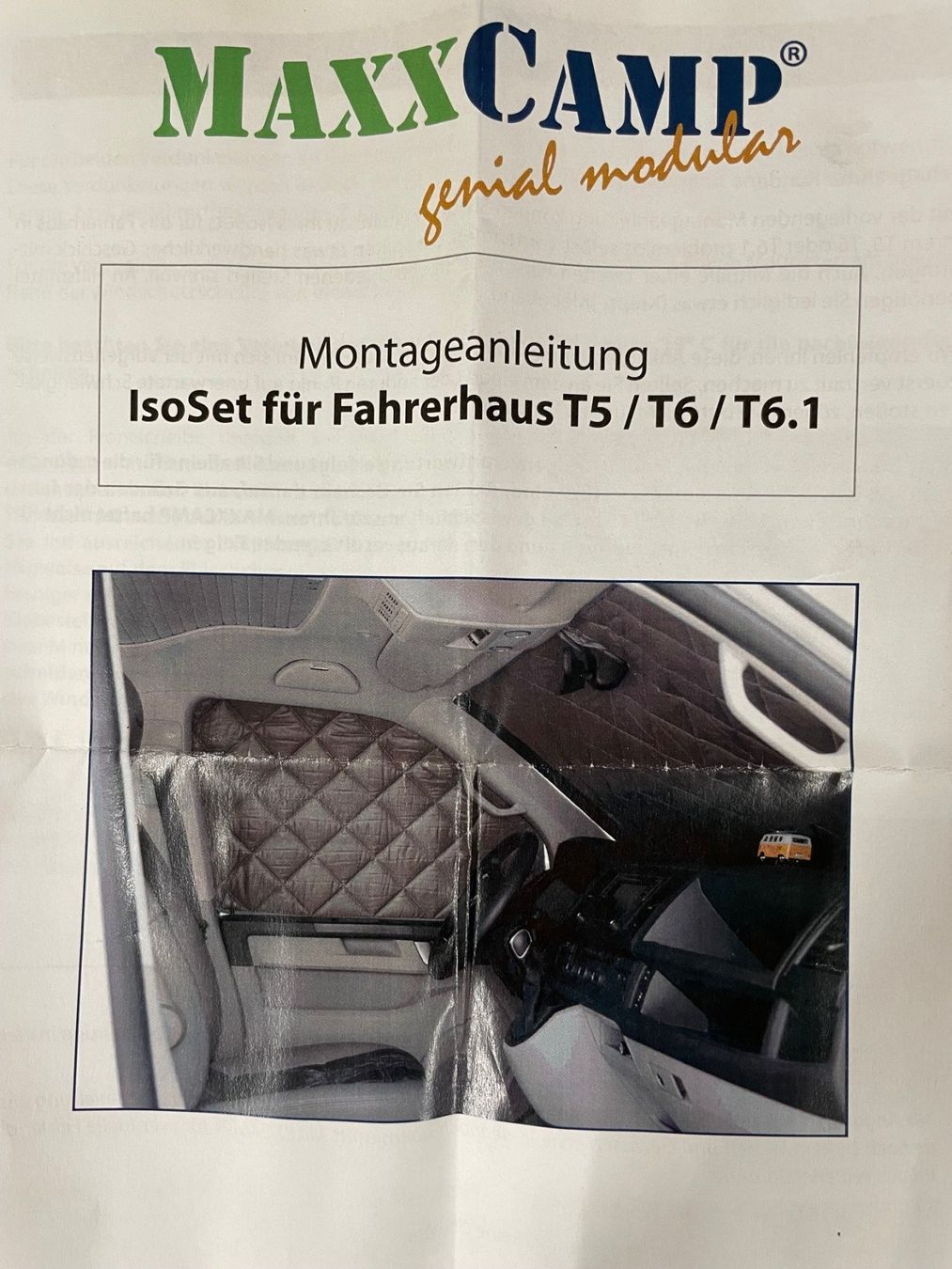 MAXXCAMP®
genial modular

Montageanleitung
IsoSet für Fahrerhaus T5 / T6 / T6.1